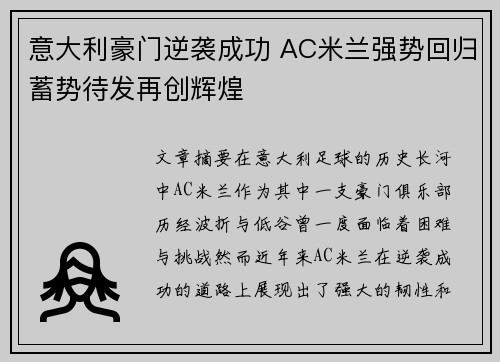 意大利豪门逆袭成功 AC米兰强势回归蓄势待发再创辉煌

文章摘要在意大利足球的历史长河中AC米兰作为其中一支豪门俱乐部历经波折与低谷曾一度面临着困难与挑战然而近年来AC米兰在逆袭成功的道路上展现出了强大的韧性和